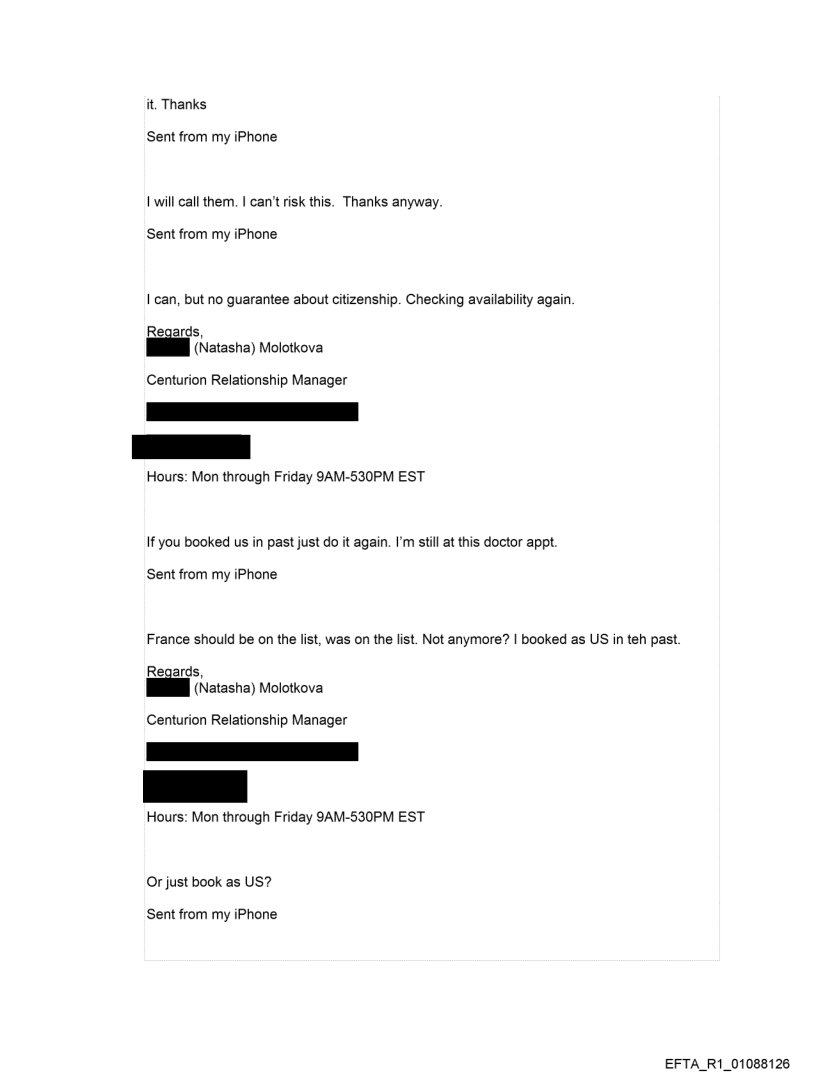 it. Thanks

Sent from my iPhone

I will call them. I can't risk this. Thanks anyway.

Sent from my iPhone

I can, but no guarantee about citizenship. Checking availability again.

Regards,
(Natasha) Molotkova

Centurion Relationship Manager

Hours: Mon through Friday 9AM-530PM EST

If you booked us in past just do it again. I'm still at this doctor appt.

Sent from my iPhone

France should be on the list, was on the list. Not anymore? I booked as US in teh past.

Regards,
(Natasha) Molotkova

Centurion Relationship Manager

Hours: Mon through Friday 9AM-530PM EST

Or just book as US?

Sent from my iPhone

EFTA_R1_01088126